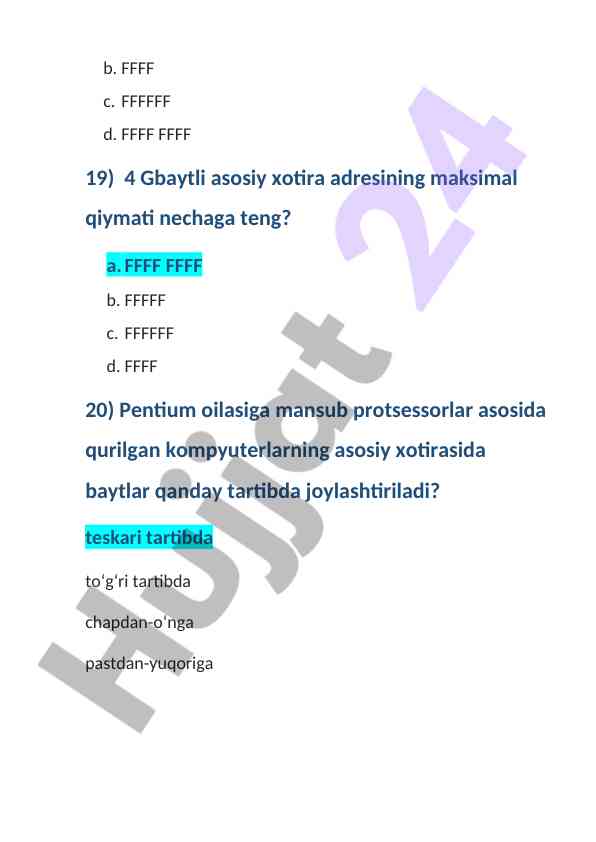 b. FFFF
c. FFFFFF
d. FFFF FFFF

19) 4 Gbaytli asosiy xotira adresining maksimal qiymati nechaga teng?

a. FFFF FFFF
b. FFFFF
c. FFFFFF
d. FFFF

20) Pentium oilasiga mansub protsessorlar asosida qurilgan kompyuterlarning asosiy xotirasida baytlar qanday tartibda joylashtiriladi?

teskari tartibda

to‘g‘ri tartibda

chapdan-o‘nga

pastdan-yuqoriga

Hujjat 24